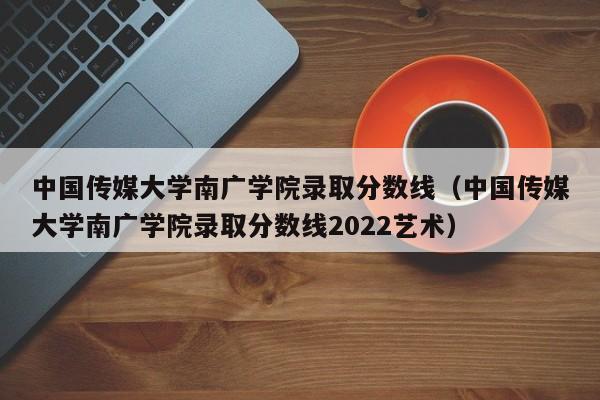 中国传媒大学南广学院录取分数线（中国传媒大学南广学院录取分数线2022艺术）